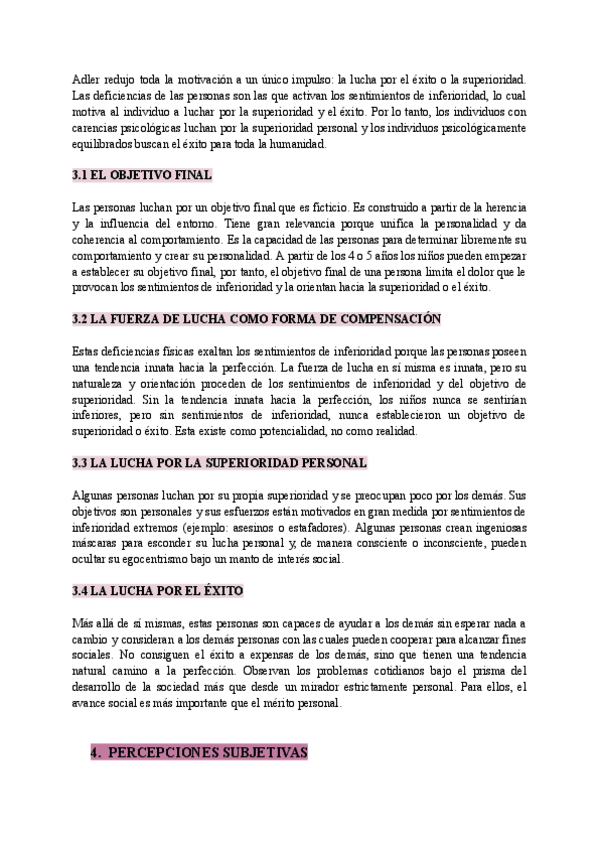 Adler redujo toda la motivación a un único impulso: la lucha por el éxito o la superioridad. Las deficiencias de las personas son las que activan los sentimientos de inferioridad, lo cual motiva al individuo a luchar por la superioridad y el éxito. Por lo tanto, los individuos con carencias psicológicas luchan por la superioridad personal y los individuos psicológicamente equilibrados buscan el éxito para toda la humanidad.

3.1 EL OBJETIVO FINAL

Las personas luchan por un objetivo final que es ficticio. Es construido a partir de la herencia y la influencia del entorno. Tiene gran relevancia porque unifica la personalidad y da coherencia al comportamiento. Es la capacidad de las personas para determinar libremente su comportamiento y crear su personalidad. A partir de los 4 o 5 años los niños pueden empezar a establecer su objetivo final, por tanto, el objetivo final de una persona limita el dolor que le provocan los sentimientos de inferioridad y la orientan hacia la superioridad o el éxito.

3.2 LA FUERZA DE LUCHA COMO FORMA DE COMPENSACIÓN

Estas deficiencias físicas exaltan los sentimientos de inferioridad porque las personas poseen una tendencia innata hacia la perfección. La fuerza de lucha en sí misma es innata, pero su naturaleza y orientación proceden de los sentimientos de inferioridad y del objetivo de superioridad. Sin la tendencia innata hacia la perfección, los niños nunca se sentirían inferiores, pero sin sentimientos de inferioridad, nunca establecieron un objetivo de superioridad o éxito. Esta existe como potencialidad, no como realidad.

3.3 LA LUCHA POR LA SUPERIORIDAD PERSONAL

Algunas personas luchan por su propia superioridad y se preocupan poco por los demás. Sus objetivos son personales y sus esfuerzos están motivados en gran medida por sentimientos de inferioridad extremos (ejemplo: asesinos o estafadores). Algunas personas crean ingeniosas máscaras para esconder su lucha personal y, de manera consciente o inconsciente, pueden ocultar su egocentrismo bajo un manto de interés social.

3.4 LA LUCHA POR EL ÉXITO

Más allá de sí mismas, estas personas son capaces de ayudar a los demás sin esperar nada a cambio y consideran a los demás personas con las cuales pueden cooperar para alcanzar fines sociales. No consiguen el éxito a expensas de los demás, sino que tienen una tendencia natural camino a la perfección. Observan los problemas cotidianos bajo el prisma del desarrollo de la sociedad más que desde un mirador estrictamente personal. Para ellos, el avance social es más importante que el mérito personal.

4. PERCEPCIONES SUBJETIVAS